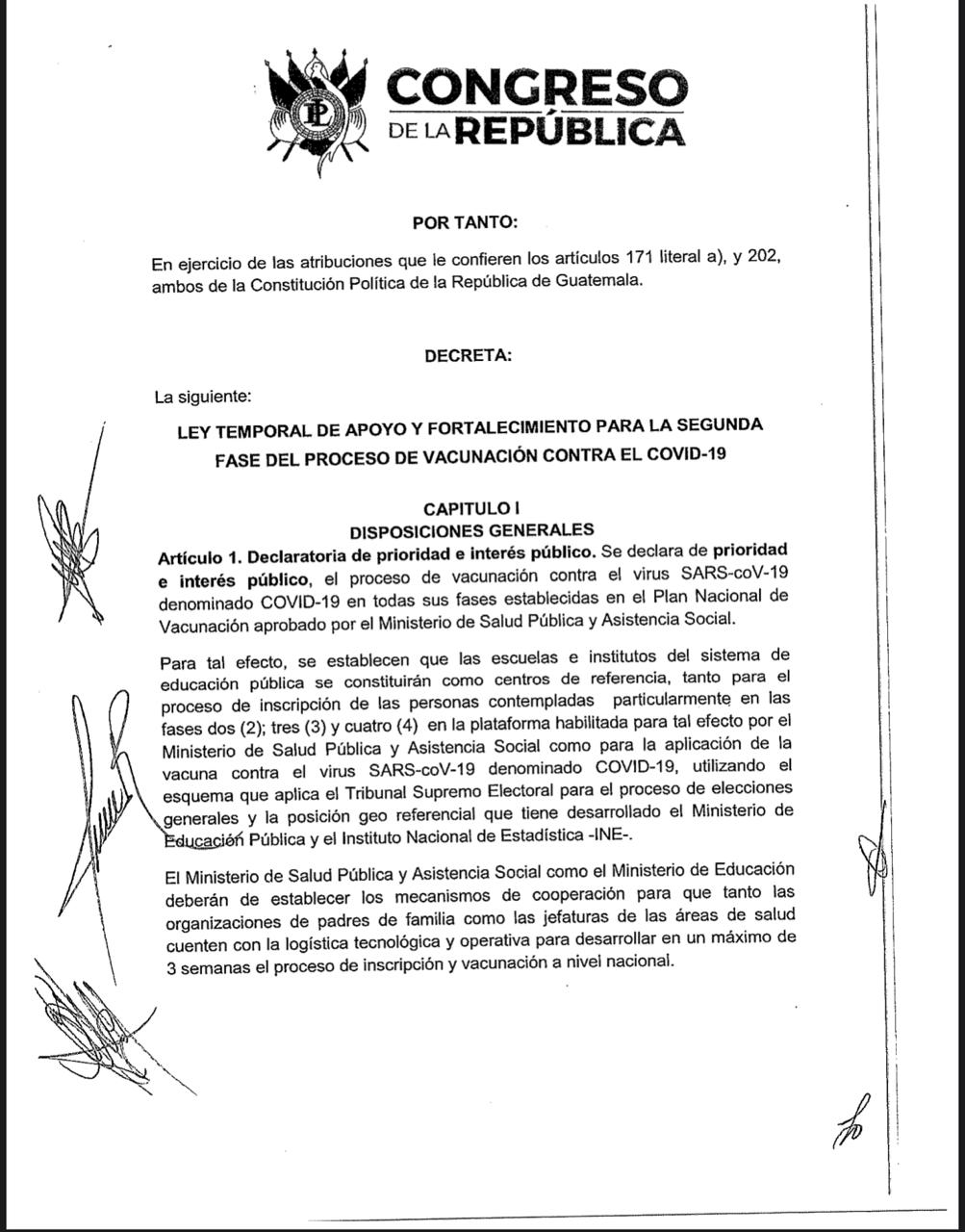 CONGRESO
DE LA REPÚBLICA

POR TANTO:

En ejercicio de las atribuciones que le confieren los artículos 171 literal a), y 202, ambos de la Constitución Política de la República de Guatemala.

DECRETA:

La siguiente:

LEY TEMPORAL DE APOYO Y FORTALECIMIENTO PARA LA SEGUNDA FASE DEL PROCESO DE VACUNACIÓN CONTRA EL COVID-19

CAPITULO I
DISPOSICIONES GENERALES

Artículo 1. Declaratoria de prioridad e interés público. Se declara de prioridad e interés público, el proceso de vacunación contra el virus SARS-coV-19 denominado COVID-19 en todas sus fases establecidas en el Plan Nacional de Vacunación aprobado por el Ministerio de Salud Pública y Asistencia Social.

Para tal efecto, se establecen que las escuelas e institutos del sistema de educación pública se constituirán como centros de referencia, tanto para el proceso de inscripción de las personas contempladas particularmente en las fases dos (2); tres (3) y cuatro (4) en la plataforma habilitada para tal efecto por el Ministerio de Salud Pública y Asistencia Social como para la aplicación de la vacuna contra el virus SARS-coV-19 denominado COVID-19, utilizando el esquema que aplica el Tribunal Supremo Electoral para el proceso de elecciones generales y la posición geo referencial que tiene desarrollado el Ministerio de Educación Pública y el Instituto Nacional de Estadística -INE-.

El Ministerio de Salud Pública y Asistencia Social como el Ministerio de Educación deberán de establecer los mecanismos de cooperación para que tanto las organizaciones de padres de familia como las jefaturas de las áreas de salud cuenten con la logística tecnológica y operativa para desarrollar en un máximo de 3 semanas el proceso de inscripción y vacunación a nivel nacional.